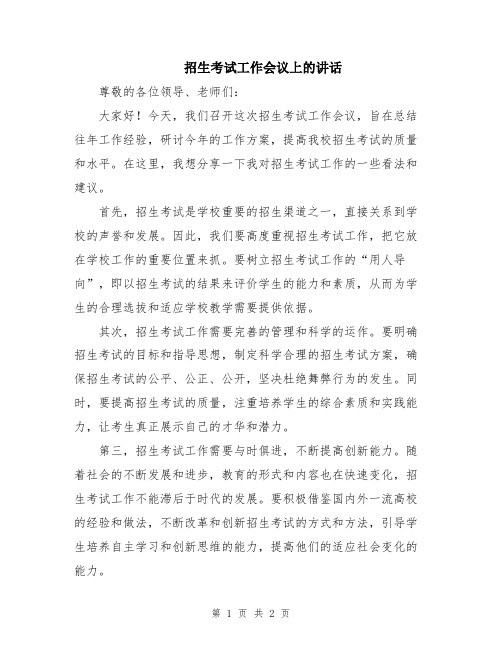 招生考试工作会议上的讲话

尊敬的各位领导、老师们：

大家好！今天，我们召开这次招生考试工作会议，旨在总结往年工作经验，研讨今年的工作方案，提高我校招生考试的质量和水平。在这里，我想分享一下我对招生考试工作的一些看法和建议。

首先，招生考试是学校重要的招生渠道之一，直接关系到学校的声誉和发展。因此，我们要高度重视招生考试工作，把它放在学校工作的重要位置来抓。要树立招生考试工作的“用人导向”，即以招生考试的结果来评价学生的能力和素质，从而为学生的合理选拔和适应学校教学需要提供依据。

其次，招生考试工作需要完善的管理和科学的运作。要明确招生考试的目标和指导思想，制定科学合理的招生考试方案，确保招生考试的公平、公正、公开，坚决杜绝舞弊行为的发生。同时，要提高招生考试的质量，注重培养学生的综合素质和实践能力，让考生真正展示自己的才华和潜力。

第三，招生考试工作需要与时俱进，不断提高创新能力。随着社会的不断发展和进步，教育的形式和内容也在快速变化，招生考试工作不能滞后于时代的发展。要积极借鉴国内外一流高校的经验和做法，不断改革和创新招生考试的方式和方法，引导学生培养自主学习和创新思维的能力，提高他们的适应社会变化的能力。

第 1 页 共 2 页